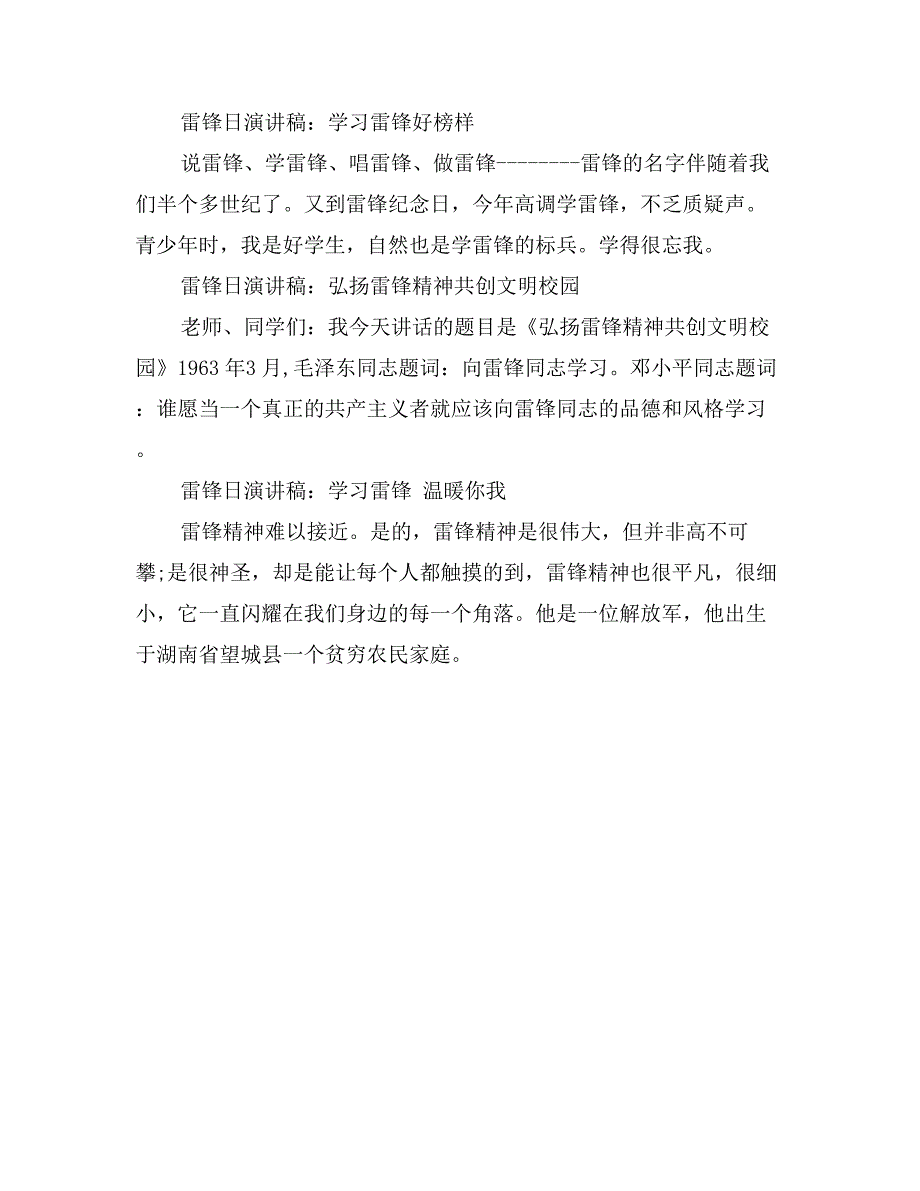 雷锋日演讲稿：学习雷锋好榜样

说雷锋、学雷锋、唱雷锋、做雷锋--------雷锋的名字伴随着我们半个多世纪了。又到雷锋纪念日，今年高调学雷锋，不乏质疑声。青少年时，我是好学生，自然也是学雷锋的标兵。学得很忘我。

雷锋日演讲稿：弘扬雷锋精神共创文明校园

老师、同学们：我今天讲话的题目是《弘扬雷锋精神共创文明校园》1963 年3 月,毛泽东同志题词：向雷锋同志学习。邓小平同志题词：谁愿当一个真正的共产主义者就应该向雷锋同志的品德和风格学习。

雷锋日演讲稿：学习雷锋 温暖你我

雷锋精神难以接近。是的，雷锋精神是很伟大，但并非高不可攀;是很神圣，却是能让每个人都触摸的到，雷锋精神也很平凡，很细小，它一直闪耀在我们身边的每一个角落。他是一位解放军，他出生于湖南省望城县一个贫穷农民家庭。